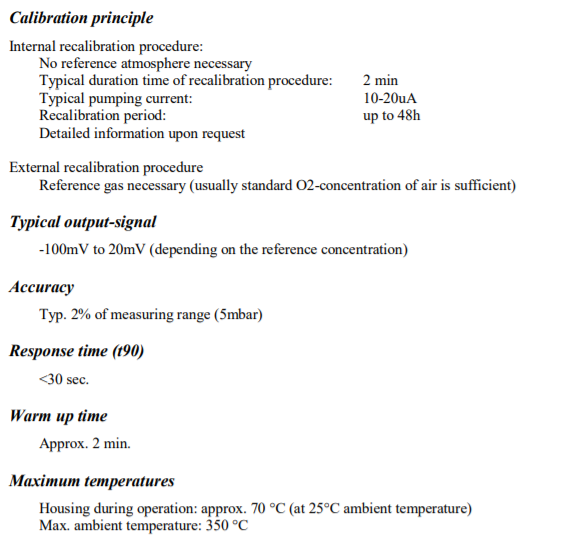 Calibration principle

Internal recalibration procedure:
No reference atmosphere necessary
Typical duration time of recalibration procedure: 2 min
Typical pumping current: 10-20uA
Recalibration period: up to 48h
Detailed information upon request

External recalibration procedure
Reference gas necessary (usually standard O2-concentration of air is sufficient)

Typical output-signal

-100mV to 20mV (depending on the reference concentration)

Accuracy

Typ. 2% of measuring range (5mbar)

Response time (t90)

<30 sec.

Warm up time

Approx. 2 min.

Maximum temperatures

Housing during operation: approx. 70 °C (at 25°C ambient temperature)
Max. ambient temperature: 350 °C